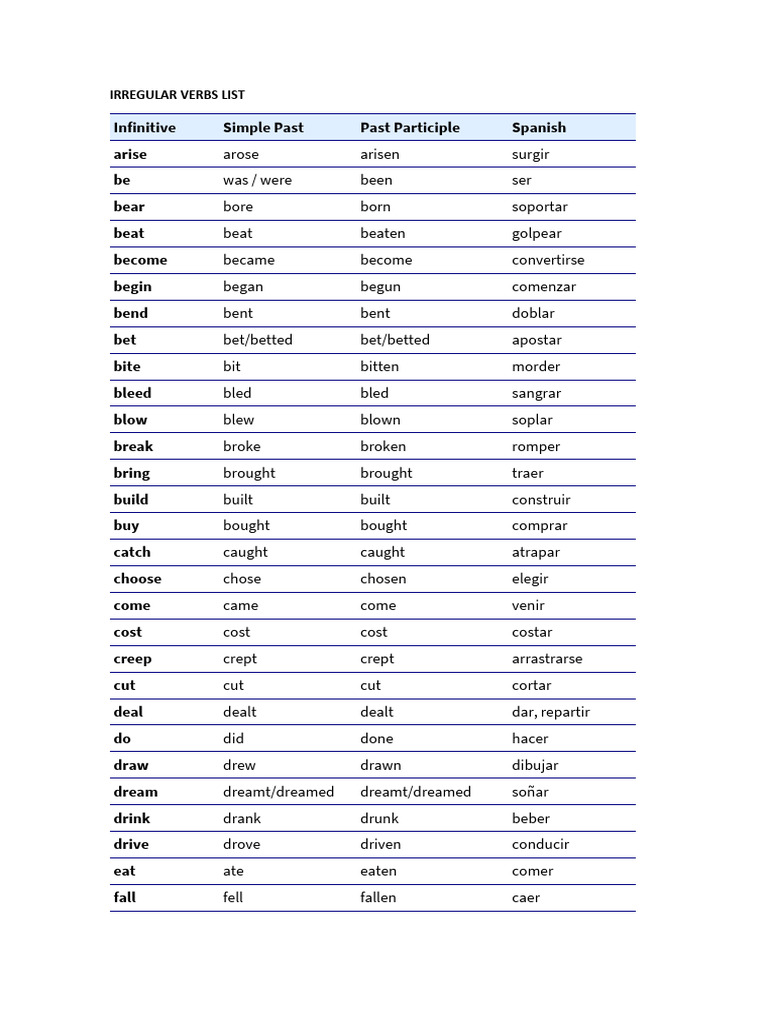 IRREGULAR VERBS LIST

| Infinitive | Simple Past | Past Participle | Spanish |
|---|---|---|---|
| arise | arose | arisen | surgir |
| be | was / were | been | ser |
| bear | bore | born | soportar |
| beat | beat | beaten | golpear |
| become | became | become | convertirse |
| begin | began | begun | comenzar |
| bend | bent | bent | doblar |
| bet | bet/betted | bet/betted | apostar |
| bite | bit | bitten | morder |
| bleed | bled | bled | sangrar |
| blow | blew | blown | soplar |
| break | broke | broken | romper |
| bring | brought | brought | traer |
| build | built | built | construir |
| buy | bought | bought | comprar |
| catch | caught | caught | atrapar |
| choose | chose | chosen | elegir |
| come | came | come | venir |
| cost | cost | cost | costar |
| creep | crept | crept | arrastrarse |
| cut | cut | cut | cortar |
| deal | dealt | dealt | dar, repartir |
| do | did | done | hacer |
| draw | drew | drawn | dibujar |
| dream | dreamt/dreamed | dreamt/dreamed | soñar |
| drink | drank | drunk | beber |
| drive | drove | driven | conducir |
| eat | ate | eaten | comer |
| fall | fell | fallen | caer |